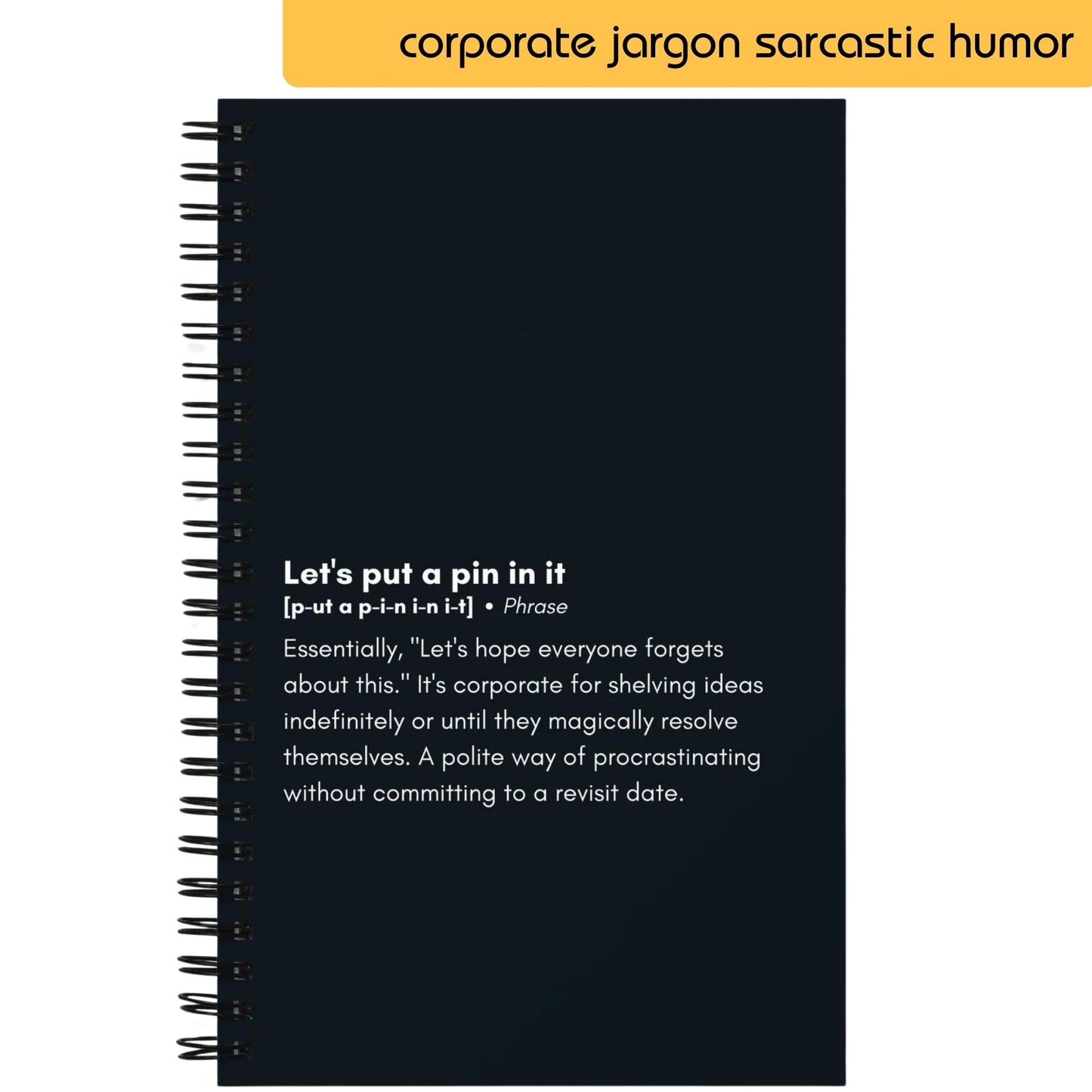 corporate jargon sarcastic humor

Let's put a pin in it
[p-ut a p-i-n i-n i-t] • Phrase

Essentially, "Let's hope everyone forgets about this." It's corporate for shelving ideas indefinitely or until they magically resolve themselves. A polite way of procrastinating without committing to a revisit date.